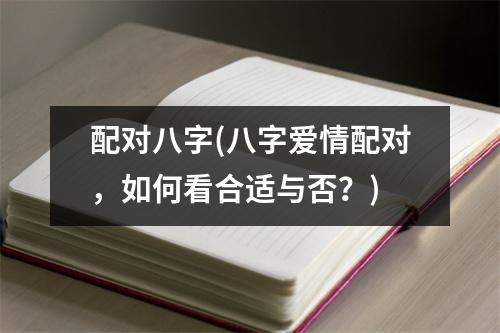 配对八字(八字爱情配对，如何看合适与否？)